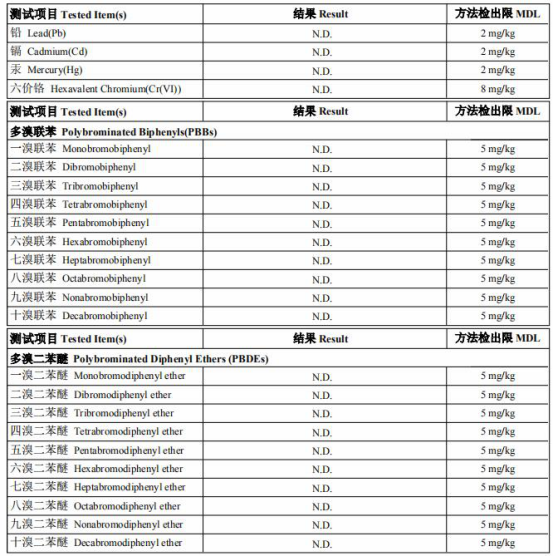 | 测试项目 Tested Item(s) | 结果 Result | 方法检出限 MDL |
|---|---|---|
| 铅 Lead(Pb) | N.D. | 2 mg/kg |
| 镉 Cadmium(Cd) | N.D. | 2 mg/kg |
| 汞 Mercury(Hg) | N.D. | 2 mg/kg |
| 六价铬 Hexavalent Chromium(Cr(VI)) | N.D. | 8 mg/kg |

| 测试项目 Tested Item(s) | 结果 Result | 方法检出限 MDL |
|---|---|---|
| 多溴联苯 Polybrominated Biphenyls(PBBs) | | |
| 一溴联苯 Monobromobiphenyl | N.D. | 5 mg/kg |
| 二溴联苯 Dibromobiphenyl | N.D. | 5 mg/kg |
| 三溴联苯 Tribromobiphenyl | N.D. | 5 mg/kg |
| 四溴联苯 Tetrabromobiphenyl | N.D. | 5 mg/kg |
| 五溴联苯 Pentabromobiphenyl | N.D. | 5 mg/kg |
| 六溴联苯 Hexabromobiphenyl | N.D. | 5 mg/kg |
| 七溴联苯 Heptabromobiphenyl | N.D. | 5 mg/kg |
| 八溴联苯 Octabromobiphenyl | N.D. | 5 mg/kg |
| 九溴联苯 Nonabromobiphenyl | N.D. | 5 mg/kg |
| 十溴联苯 Decabromobiphenyl | N.D. | 5 mg/kg |

| 测试项目 Tested Item(s) | 结果 Result | 方法检出限 MDL |
|---|---|---|
| 多溴二苯醚 Polybrominated Diphenyl Ethers (PBDEs) | | |
| 一溴二苯醚 Monobromodiphenyl ether | N.D. | 5 mg/kg |
| 二溴二苯醚 Dibromodiphenyl ether | N.D. | 5 mg/kg |
| 三溴二苯醚 Tribromodiphenyl ether | N.D. | 5 mg/kg |
| 四溴二苯醚 Tetrabromodiphenyl ether | N.D. | 5 mg/kg |
| 五溴二苯醚 Pentabromodiphenyl ether | N.D. | 5 mg/kg |
| 六溴二苯醚 Hexabromodiphenyl ether | N.D. | 5 mg/kg |
| 七溴二苯醚 Heptabromodiphenyl ether | N.D. | 5 mg/kg |
| 八溴二苯醚 Octabromodiphenyl ether | N.D. | 5 mg/kg |
| 九溴二苯醚 Nonabromodiphenyl ether | N.D. | 5 mg/kg |
| 十溴二苯醚 Decabromodiphenyl ether | N.D. | 5 mg/kg |